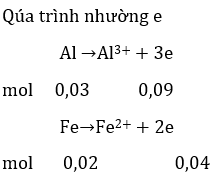 Qúa trình nhường e

$Al \rightarrow Al^{3+} + 3e$

mol 0,03 0,09

$Fe \rightarrow Fe^{2+} + 2e$

mol 0,02 0,04